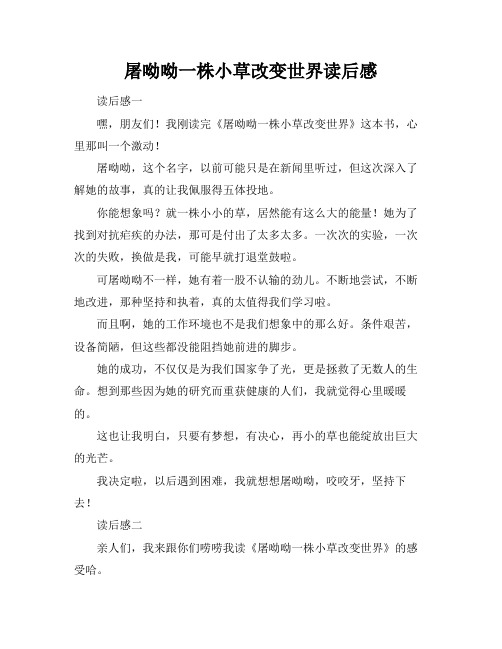 屠呦呦一株小草改变世界读后感

读后感一

嘿，朋友们！我刚读完《屠呦呦一株小草改变世界》这本书，心里那叫一个激动！

屠呦呦，这个名字，以前可能只是在新闻里听过，但这次深入了解她的故事，真的让我佩服得五体投地。

你能想象吗？就一株小小的草，居然能有这么大的能量！她为了找到对抗疟疾的办法，那可是付出了太多太多。一次次的实验，一次次的失败，换做是我，可能早就打退堂鼓啦。

可屠呦呦不一样，她有着一股不认输的劲儿。不断地尝试，不断地改进，那种坚持和执着，真的太值得我们学习啦。

而且啊，她的工作环境也不是我们想象中的那么好。条件艰苦，设备简陋，但这些都没能阻挡她前进的脚步。

她的成功，不仅仅是为我们国家争了光，更是拯救了无数人的生命。想到那些因为她的研究而重获健康的人们，我就觉得心里暖暖的。

这也让我明白，只要有梦想，有决心，再小的草也能绽放出巨大的光芒。

我决定啦，以后遇到困难，我就想想屠呦呦，咬咬牙，坚持下去！

读后感二

亲人们，我来跟你们唠唠我读《屠呦呦一株小草改变世界》的感受哈。